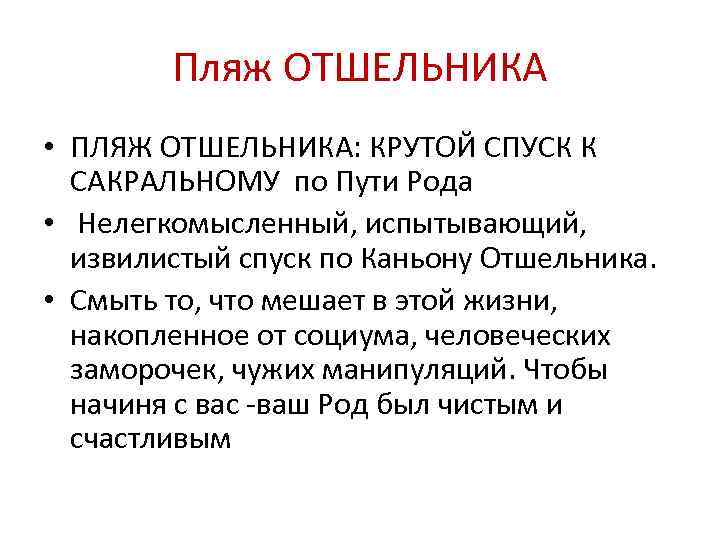 Пляж ОТШЕЛЬНИКА

• ПЛЯЖ ОТШЕЛЬНИКА: КРУТОЙ СПУСК К САКРАЛЬНОМУ по Пути Рода

• Нелегкомысленный, испытывающий, извилистый спуск по Каньону Отшельника.

• Смыть то, что мешает в этой жизни, накопленное от социума, человеческих заморочек, чужих манипуляций. Чтобы начиня с вас -ваш Род был чистым и счастливым